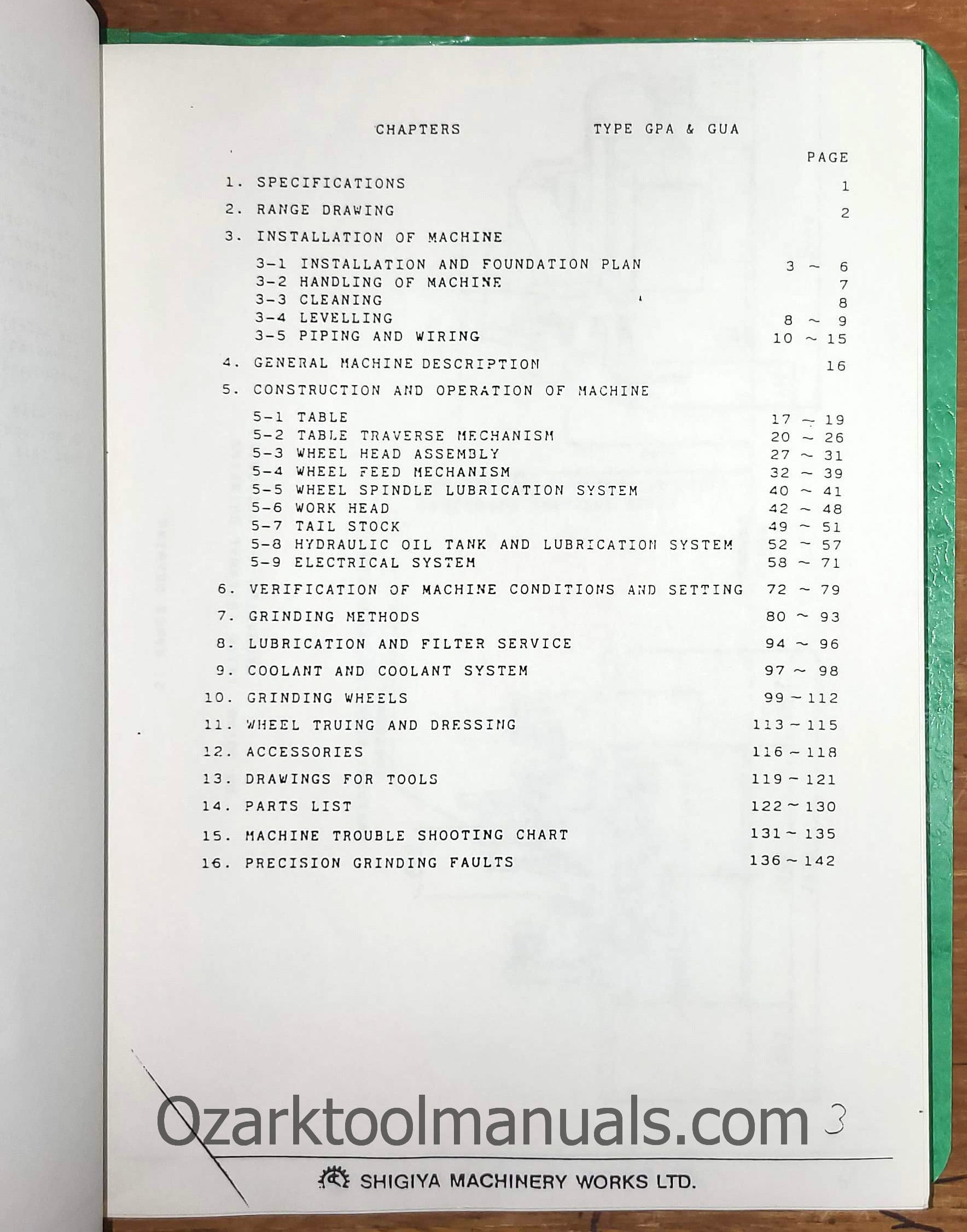 CHAPTERS TYPE GPA & GUA

PAGE

1. SPECIFICATIONS 1

2. RANGE DRAWING 2

3. INSTALLATION OF MACHINE

3-1 INSTALLATION AND FOUNDATION PLAN 3 ~ 6
3-2 HANDLING OF MACHINE 7
3-3 CLEANING 8
3-4 LEVELLING 8 ~ 9
3-5 PIPING AND WIRING 10 ~ 15

4. GENERAL MACHINE DESCRIPTION 16

5. CONSTRUCTION AND OPERATION OF MACHINE

5-1 TABLE 17 ~ 19
5-2 TABLE TRAVERSE MECHANISM 20 ~ 26
5-3 WHEEL HEAD ASSEMBLY 27 ~ 31
5-4 WHEEL FEED MECHANISM 32 ~ 39
5-5 WHEEL SPINDLE LUBRICATION SYSTEM 40 ~ 41
5-6 WORK HEAD 42 ~ 48
5-7 TAIL STOCK 49 ~ 51
5-8 HYDRAULIC OIL TANK AND LUBRICATION SYSTEM 52 ~ 57
5-9 ELECTRICAL SYSTEM 58 ~ 71

6. VERIFICATION OF MACHINE CONDITIONS AND SETTING 72 ~ 79

7. GRINDING METHODS 80 ~ 93

8. LUBRICATION AND FILTER SERVICE 94 ~ 96

9. COOLANT AND COOLANT SYSTEM 97 ~ 98

10. GRINDING WHEELS 99 ~ 112

11. WHEEL TRUING AND DRESSING 113 ~ 115

12. ACCESSORIES 116 ~ 118

13. DRAWINGS FOR TOOLS 119 ~ 121

14. PARTS LIST 122 ~ 130

15. MACHINE TROUBLE SHOOTING CHART 131 ~ 135

16. PRECISION GRINDING FAULTS 136 ~ 142

Ozarktoolmanuals.com 3

SHIGIYA MACHINERY WORKS LTD.